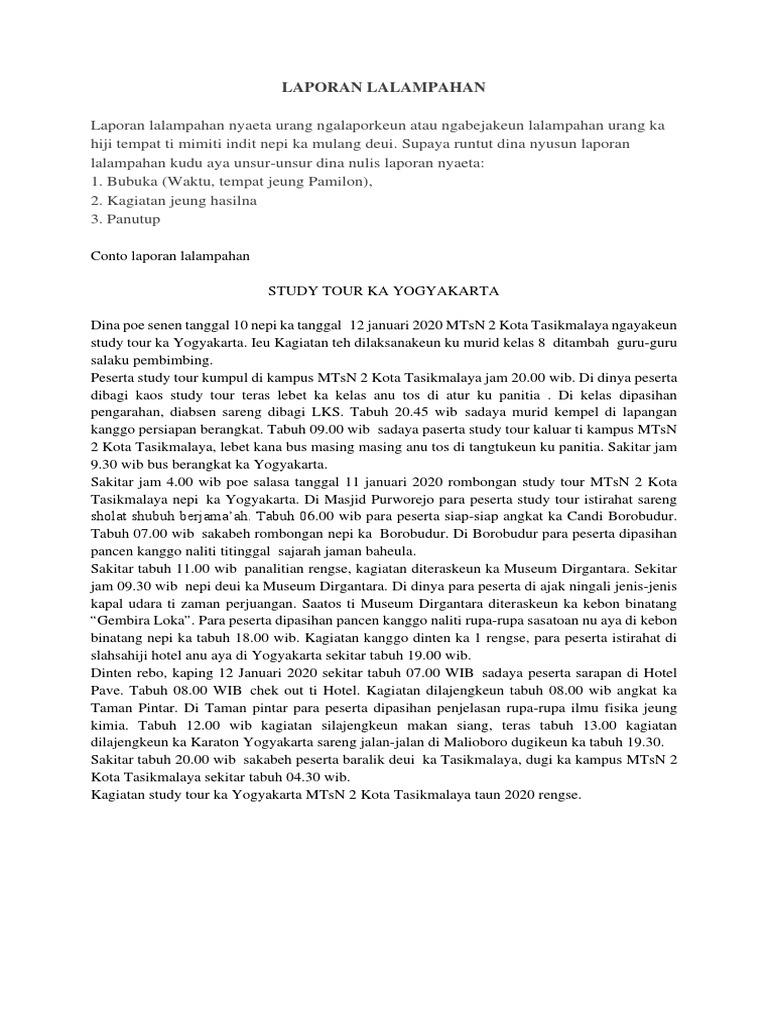 LAPORAN LALAMPAHAN

Laporan lalampahan nyaeta urang ngalaporkeun atau ngabejakeun lalampahan urang ka hiji tempat ti mimiti indit nepi ka mulang deui. Supaya runtut dina nyusun laporan lalampahan kudu aya unsur-unsur dina nulis laporan nyaeta:
1. Bubuka (Waktu, tempat jeung Pamilon),
2. Kagiatan jeung hasilna
3. Panutup

Conto laporan lalampahan

STUDY TOUR KA YOGYAKARTA

Dina poe senen tanggal 10 nepi ka tanggal 12 januari 2020 MTsN 2 Kota Tasikmalaya ngayakeun study tour ka Yogyakarta. Ieu Kagiatan teh dilaksanakeun ku murid kelas 8 ditambah guru-guru salaku pembimbing.
Peserta study tour kumpul di kampus MTsN 2 Kota Tasikmalaya jam 20.00 wib. Di dinya peserta dibagi kaos study tour teras lebet ka kelas anu tos di atur ku panitia . Di kelas dipasihan pengarahan, diabsen sareng dibagi LKS. Tabuh 20.45 wib sadaya murid kempel di lapangan kanggo persiapan berangkat. Tabuh 09.00 wib sadaya paserta study tour kaluar ti kampus MTsN 2 Kota Tasikmalaya, lebet kana bus masing masing anu tos di tangtukeun ku panitia. Sakitar jam 9.30 wib bus berangkat ka Yogyakarta.
Sakitar jam 4.00 wib poe salasa tanggal 11 januari 2020 rombongan study tour MTsN 2 Kota Tasikmalaya nepi ka Yogyakarta. Di Masjid Purworejo para peserta study tour istirahat sareng sholat shubuh berjama'ah. Tabuh 06.00 wib para peserta siap-siap angkat ka Candi Borobudur. Tabuh 07.00 wib sakabeh rombongan nepi ka Borobudur. Di Borobudur para peserta dipasihan pancen kanggo naliti titinggal sajarah jaman baheula.
Sakitar tabuh 11.00 wib panalitian rengse, kagiatan diteraskeun ka Museum Dirgantara. Sekitar jam 09.30 wib nepi deui ka Museum Dirgantara. Di dinya para peserta di ajak ningali jenis-jenis kapal udara ti zaman perjuangan. Saatos ti Museum Dirgantara diteraskeun ka kebon binatang "Gembira Loka". Para peserta dipasihan pancen kanggo naliti rupa-rupa sasatoan nu aya di kebon binatang nepi ka tabuh 18.00 wib. Kagiatan kanggo dinten ka 1 rengse, para peserta istirahat di slahsahiji hotel anu aya di Yogyakarta sekitar tabuh 19.00 wib.
Dinten rebo, kaping 12 Januari 2020 sekitar tabuh 07.00 WIB sadaya peserta sarapan di Hotel Pave. Tabuh 08.00 WIB chek out ti Hotel. Kagiatan dilajengkeun tabuh 08.00 wib angkat ka Taman Pintar. Di Taman pintar para peserta dipasihan penjelasan rupa-rupa ilmu fisika jeung kimia. Tabuh 12.00 wib kagiatan silajengkeun makan siang, teras tabuh 13.00 kagiatan dilajengkeun ka Karaton Yogyakarta sareng jalan-jalan di Malioboro dugikeun ka tabuh 19.30.
Sakitar tabuh 20.00 wib sakabeh peserta baralik deui ka Tasikmalaya, dugi ka kampus MTsN 2 Kota Tasikmalaya sekitar tabuh 04.30 wib.
Kagiatan study tour ka Yogyakarta MTsN 2 Kota Tasikmalaya taun 2020 rengse.